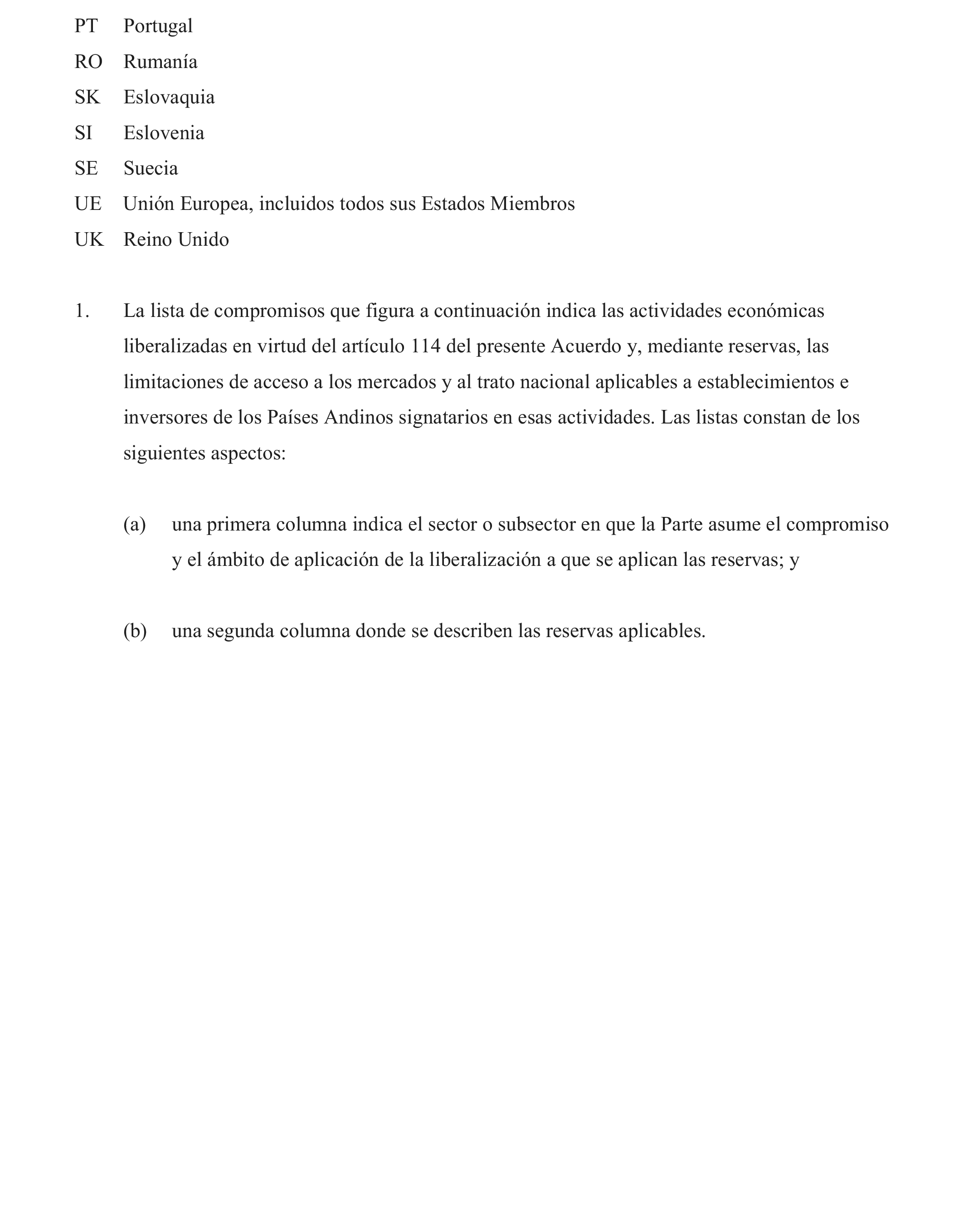 PT Portugal
RO Rumanía
SK Eslovaquia
SI Eslovenia
SE Suecia
UE Unión Europea, incluidos todos sus Estados Miembros
UK Reino Unido

1. La lista de compromisos que figura a continuación indica las actividades económicas liberalizadas en virtud del artículo 114 del presente Acuerdo y, mediante reservas, las limitaciones de acceso a los mercados y al trato nacional aplicables a establecimientos e inversores de los Países Andinos signatarios en esas actividades. Las listas constan de los siguientes aspectos:

(a) una primera columna indica el sector o subsector en que la Parte asume el compromiso y el ámbito de aplicación de la liberalización a que se aplican las reservas; y

(b) una segunda columna donde se describen las reservas aplicables.